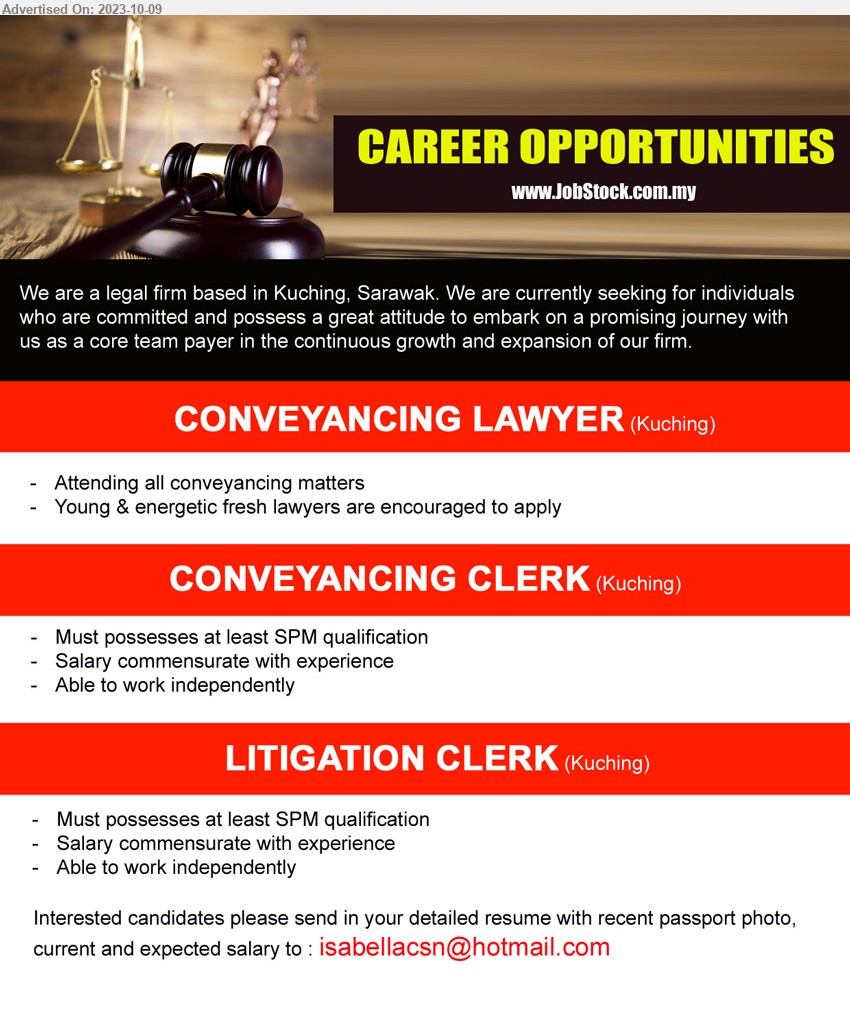 Advertised On: 2023-10-09

CAREER OPPORTUNITIES
www.JobStock.com.my

We are a legal firm based in Kuching, Sarawak. We are currently seeking for individuals who are committed and possess a great attitude to embark on a promising journey with us as a core team payer in the continuous growth and expansion of our firm.

CONVEYANCING LAWYER (Kuching)

- Attending all conveyancing matters
- Young & energetic fresh lawyers are encouraged to apply

CONVEYANCING CLERK (Kuching)

- Must possesses at least SPM qualification
- Salary commensurate with experience
- Able to work independently

LITIGATION CLERK (Kuching)

- Must possesses at least SPM qualification
- Salary commensurate with experience
- Able to work independently

Interested candidates please send in your detailed resume with recent passport photo, current and expected salary to : isabellacsn@hotmail.com